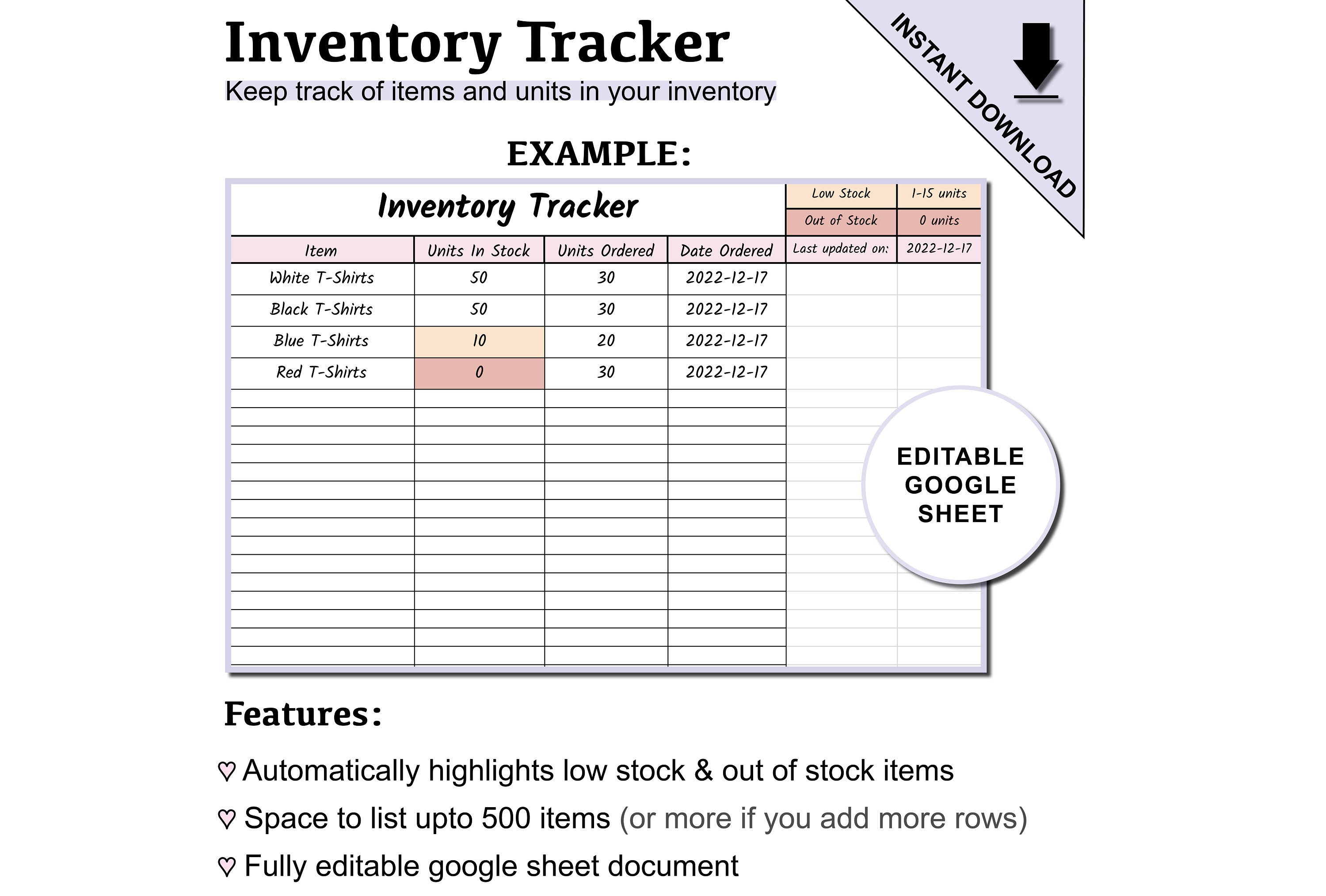 Inventory Tracker

Keep track of items and units in your inventory

INSTANT DOWNLOAD

EXAMPLE:

Inventory Tracker

| Low Stock | 1-15 units |
|---|---|
| Out of Stock | 0 units |
| Last updated on: | 2022-12-17 |

| Item | Units In Stock | Units Ordered | Date Ordered |
|---|---|---|---|
| White T-Shirts | 50 | 30 | 2022-12-17 |
| Black T-Shirts | 50 | 30 | 2022-12-17 |
| Blue T-Shirts | 10 | 20 | 2022-12-17 |
| Red T-Shirts | 0 | 30 | 2022-12-17 |

EDITABLE GOOGLE SHEET

Features:

♡ Automatically highlights low stock & out of stock items

♡ Space to list upto 500 items (or more if you add more rows)

♡ Fully editable google sheet document